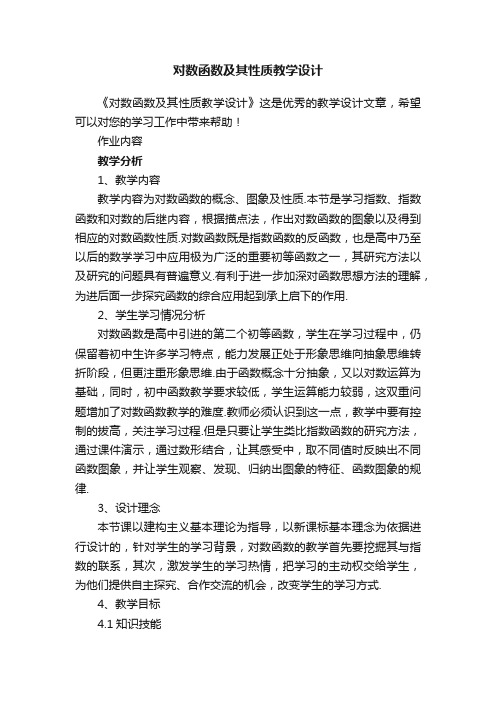 对数函数及其性质教学设计

《对数函数及其性质教学设计》这是优秀的教学设计文章，希望可以对您的学习工作中带来帮助！

作业内容

教学分析

1、教学内容

教学内容为对数函数的概念、图象及性质.本节是学习指数、指数函数和对数的后继内容，根据描点法，作出对数函数的图象以及得到相应的对数函数性质.对数函数既是指数函数的反函数，也是高中乃至以后的数学学习中应用极为广泛的重要初等函数之一，其研究方法以及研究的问题具有普遍意义.有利于进一步加深对函数思想方法的理解，为进后面一步探究函数的综合应用起到承上启下的作用.

2、学生学习情况分析

对数函数是高中引进的第二个初等函数，学生在学习过程中，仍保留着初中生许多学习特点，能力发展正处于形象思维向抽象思维转折阶段，但更注重形象思维.由于函数概念十分抽象，又以对数运算为基础，同时，初中函数教学要求较低，学生运算能力较弱，这双重问题增加了对数函数教学的难度.教师必须认识到这一点，教学中要有控制的拔高，关注学习过程.但是只要让学生类比指数函数的研究方法，通过课件演示，通过数形结合，让其感受中，取不同值时反映出不同函数图象，并让学生观察、发现、归纳出图象的特征、函数图象的规律.

3、设计理念

本节课以建构主义基本理论为指导，以新课标基本理念为依据进行设计的，针对学生的学习背景，对数函数的教学首先要挖掘其与指数的联系，其次，激发学生的学习热情，把学习的主动权交给学生，为他们提供自主探究、合作交流的机会，改变学生的学习方式.

4、教学目标

4.1 知识技能